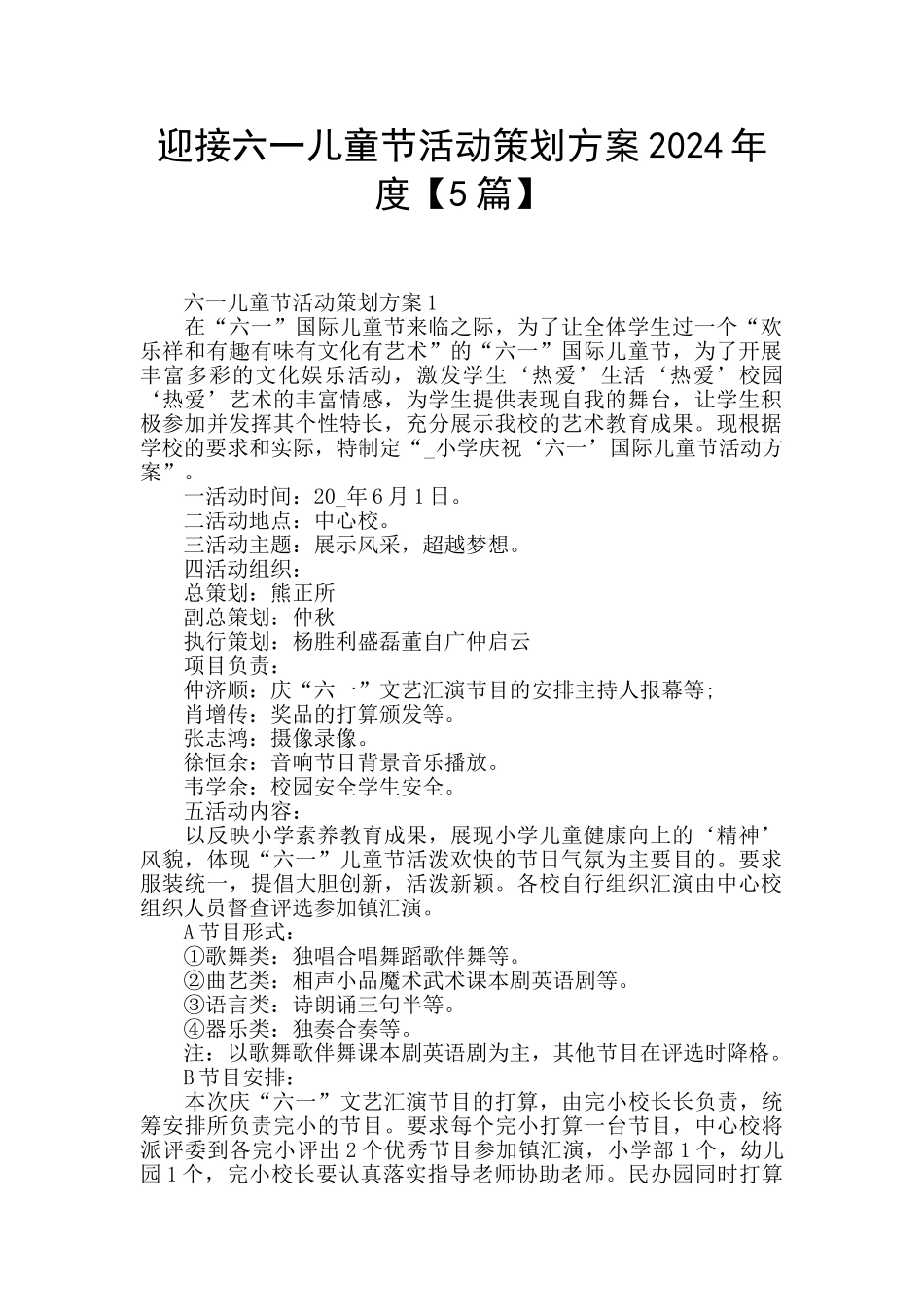 迎接六一儿童节活动策划方案2024年度【5篇】

六一儿童节活动策划方案1

在“六一”国际儿童节来临之际，为了让全体学生过一个“欢乐祥和有趣有味有文化有艺术”的“六一”国际儿童节，为了开展丰富多彩的文化娱乐活动，激发学生‘热爱’生活‘热爱’校园‘热爱’艺术的丰富情感，为学生提供表现自我的舞台，让学生积极参加并发挥其个性特长，充分展示我校的艺术教育成果。现根据学校的要求和实际，特制定“_小学庆祝‘六一’国际儿童节活动方案”。

一活动时间：20_年6月1日。

二活动地点：中心校。

三活动主题：展示风采，超越梦想。

四活动组织：

总策划：熊正所

副总策划：仲秋

执行策划：杨胜利盛磊董自广仲启云

项目负责：

仲济顺：庆“六一”文艺汇演节目的安排主持人报幕等;

肖增传：奖品的打算颁发等。

张志鸿：摄像录像。

徐恒余：音响节目背景音乐播放。

韦学余：校园安全学生安全。

五活动内容：

以反映小学素养教育成果，展现小学儿童健康向上的‘精神’风貌，体现“六一”儿童节活泼欢快的节日气氛为主要目的。要求服装统一，提倡大胆创新，活泼新颖。各校自行组织汇演由中心校组织人员督查评选参加镇汇演。

A节目形式：

①歌舞类：独唱合唱舞蹈歌伴舞等。

②曲艺类：相声小品魔术武术课本剧英语剧等。

③语言类：诗朗诵三句半等。

④器乐类：独奏合奏等。

注：以歌舞歌伴舞课本剧英语剧为主，其他节目在评选时降格。

B节目安排：

本次庆“六一”文艺汇演节目的打算，由完小校长长负责，统筹安排所负责完小的节目。要求每个完小打算一台节目，中心校将派评委到各完小评出2个优秀节目参加镇汇演，小学部1个，幼儿园1个，完小校长要认真落实指导老师协助老师。民办园同时打算